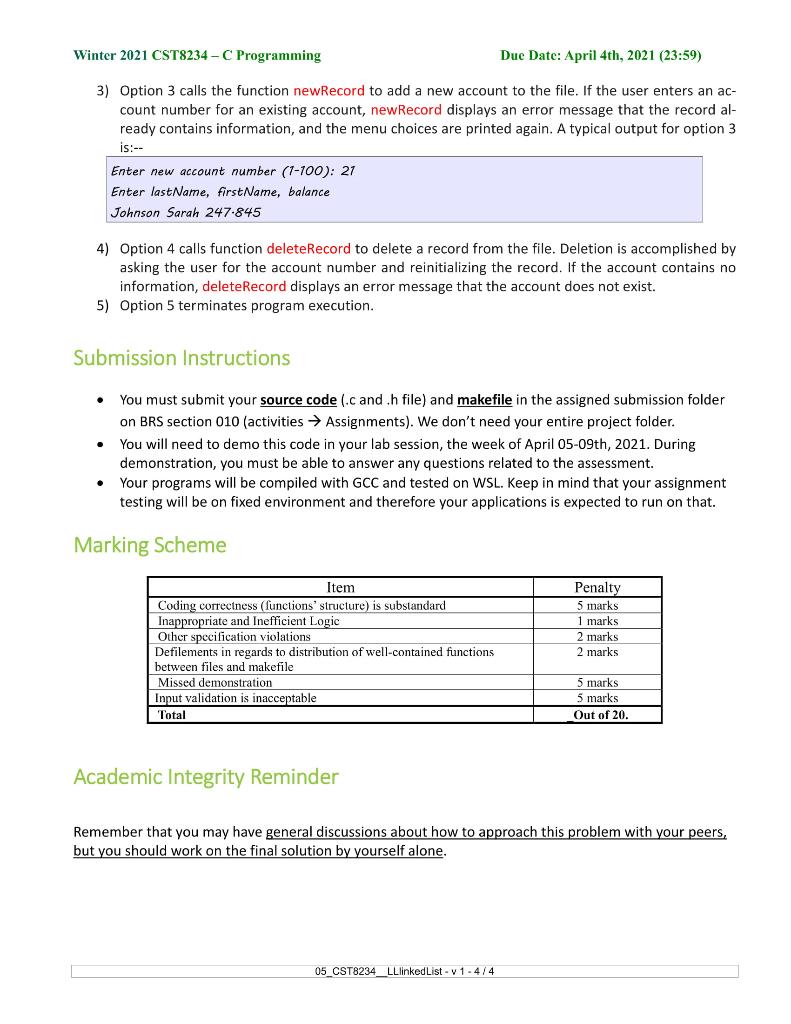 Winter 2021 CST8234 – C Programming Due Date: April 4th, 2021 (23:59)

3) Option 3 calls the function newRecord to add a new account to the file. If the user enters an account number for an existing account, newRecord displays an error message that the record already contains information, and the menu choices are printed again. A typical output for option 3 is:--

Enter new account number (1-100): 21
Enter lastName, firstName, balance
Johnson Sarah 247.845

4) Option 4 calls function deleteRecord to delete a record from the file. Deletion is accomplished by asking the user for the account number and reinitializing the record. If the account contains no information, deleteRecord displays an error message that the account does not exist.
5) Option 5 terminates program execution.

Submission Instructions

• You must submit your source code (.c and .h file) and makefile in the assigned submission folder on BRS section 010 (activities → Assignments). We don't need your entire project folder.
• You will need to demo this code in your lab session, the week of April 05-09th, 2021. During demonstration, you must be able to answer any questions related to the assessment.
• Your programs will be compiled with GCC and tested on WSL. Keep in mind that your assignment testing will be on fixed environment and therefore your applications is expected to run on that.

Marking Scheme

| Item | Penalty |
|---|---|
| Coding correctness (functions' structure) is substandard | 5 marks |
| Inappropriate and Inefficient Logic | 1 marks |
| Other specification violations | 2 marks |
| Defilements in regards to distribution of well-contained functions between files and makefile | 2 marks |
| Missed demonstration | 5 marks |
| Input validation is inacceptable | 5 marks |
| Total | _Out of 20. |

Academic Integrity Reminder

Remember that you may have general discussions about how to approach this problem with your peers, but you should work on the final solution by yourself alone.

05_CST8234__LLlinkedList - v 1 - 4 / 4